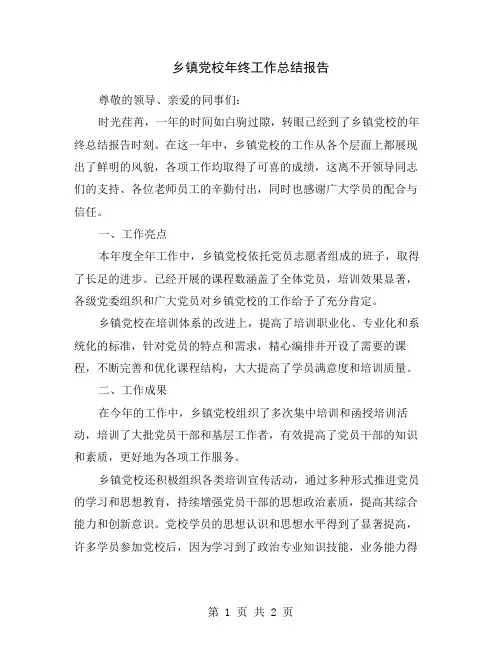 乡镇党校年终工作总结报告

尊敬的领导、亲爱的同事们：

时光荏苒，一年的时间如白驹过隙，转眼已经到了乡镇党校的年终总结报告时刻。在这一年中，乡镇党校的工作从各个层面上都展现出了鲜明的风貌，各项工作均取得了可喜的成绩，这离不开领导同志们的支持、各位老师员工的辛勤付出，同时也感谢广大学员的配合与信任。

一、工作亮点

本年度全年工作中，乡镇党校依托党员志愿者组成的班子，取得了长足的进步。已经开展的课程数涵盖了全体党员，培训效果显著，各级党委组织和广大党员对乡镇党校的工作给予了充分肯定。

乡镇党校在培训体系的改进上，提高了培训职业化、专业化和系统化的标准，针对党员的特点和需求，精心编排并开设了需要的课程，不断完善和优化课程结构，大大提高了学员满意度和培训质量。

二、工作成果

在今年的工作中，乡镇党校组织了多次集中培训和函授培训活动，培训了大批党员干部和基层工作者，有效提高了党员干部的知识和素质，更好地为各项工作服务。

乡镇党校还积极组织各类培训宣传活动，通过多种形式推进党员的学习和思想教育，持续增强党员干部的思想政治素质，提高其综合能力和创新意识。党校学员的思想认识和思想水平得到了显著提高，许多学员参加党校后，因为学习到了政治专业知识技能，业务能力得

第 1 页 共 2 页